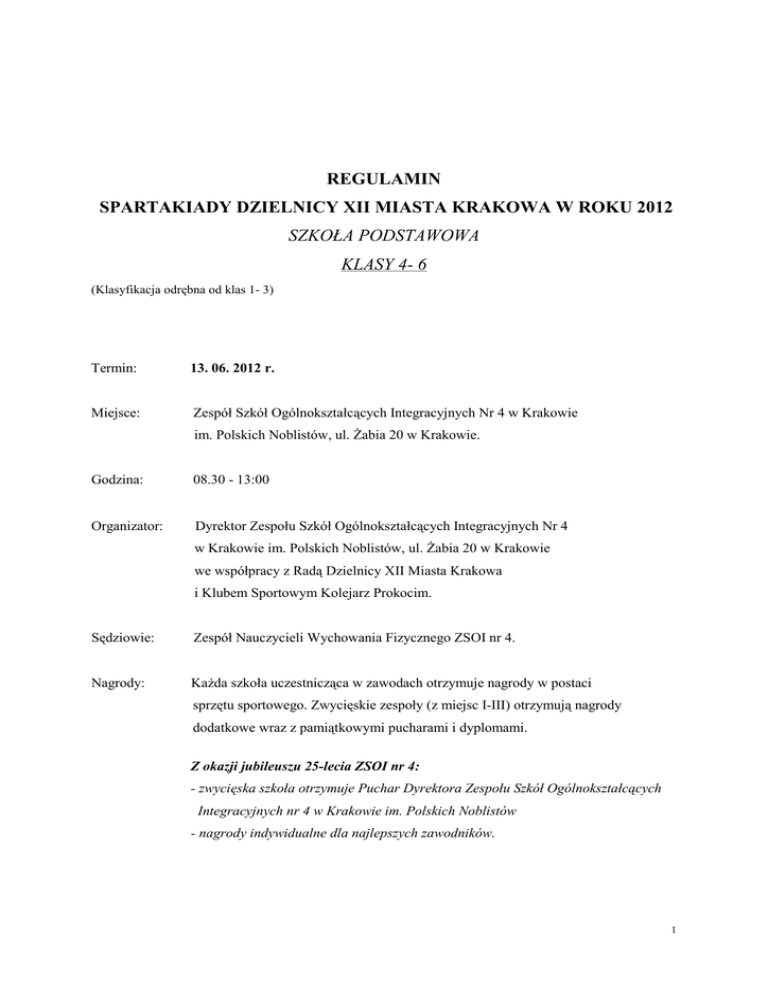 REGULAMIN
SPARTAKIADY DZIELNICY XII MIASTA KRAKOWA W ROKU 2012
SZKOŁA PODSTAWOWA
KLASY 4- 6

(Klasyfikacja odrębna od klas 1- 3)

Termin: 13. 06. 2012 r.

Miejsce: Zespół Szkół Ogólnokształcących Integracyjnych Nr 4 w Krakowie im. Polskich Noblistów, ul. Żabia 20 w Krakowie.

Godzina: 08.30 - 13:00

Organizator: Dyrektor Zespołu Szkół Ogólnokształcących Integracyjnych Nr 4 w Krakowie im. Polskich Noblistów, ul. Żabia 20 w Krakowie we współpracy z Radą Dzielnicy XII Miasta Krakowa i Klubem Sportowym Kolejarz Prokocim.

Sędziowie: Zespół Nauczycieli Wychowania Fizycznego ZSOI nr 4.

Nagrody: Każda szkoła uczestnicząca w zawodach otrzymuje nagrody w postaci sprzętu sportowego. Zwycięskie zespoły (z miejsc I-III) otrzymują nagrody dodatkowe wraz z pamiątkowymi pucharami i dyplomami.

Z okazji jubileuszu 25-lecia ZSOI nr 4:
- zwycięska szkoła otrzymuje Puchar Dyrektora Zespołu Szkół Ogólnokształcących Integracyjnych nr 4 w Krakowie im. Polskich Noblistów
- nagrody indywidualne dla najlepszych zawodników.

1